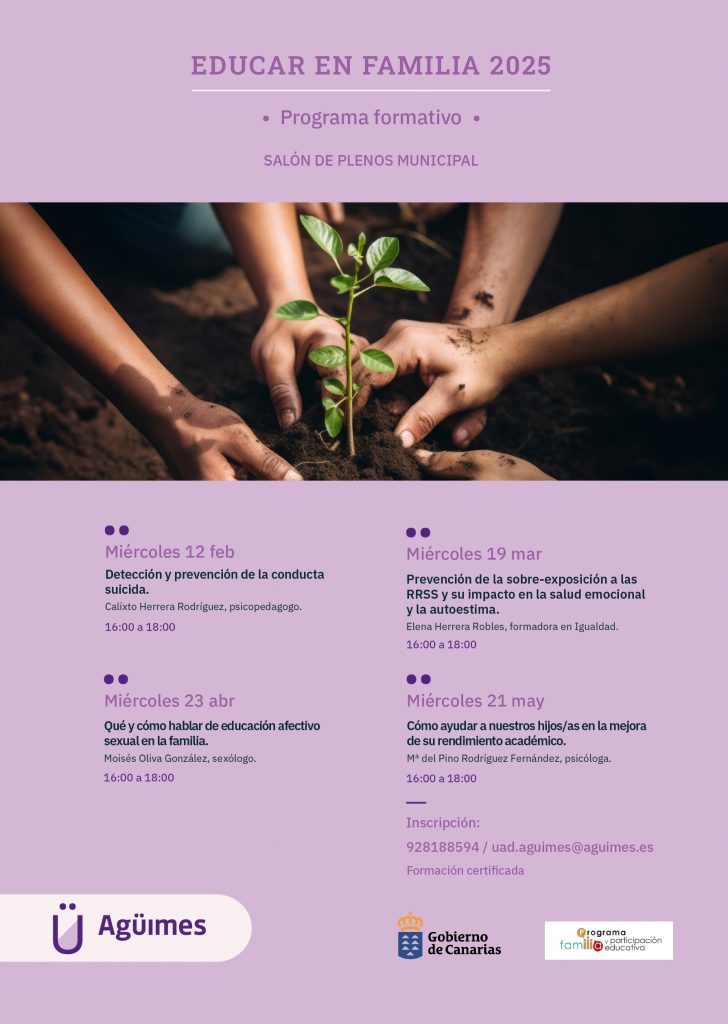 EDUCAR EN FAMILIA 2025

• Programa formativo •

SALÓN DE PLENOS MUNICIPAL

Miércoles 12 feb
Detección y prevención de la conducta suicida.
Calixto Herrera Rodríguez, psicopedagogo.
16:00 a 18:00

Miércoles 23 abr
Qué y cómo hablar de educación afectivo sexual en la familia.
Moisés Oliva González, sexólogo.
16:00 a 18:00

Miércoles 19 mar
Prevención de la sobre-exposición a las RRSS y su impacto en la salud emocional y la autoestima.
Elena Herrera Robles, formadora en Igualdad.
16:00 a 18:00

Miércoles 21 may
Cómo ayudar a nuestros hijos/as en la mejora de su rendimiento académico.
Mª del Pino Rodríguez Fernández, psicóloga.
16:00 a 18:00

Inscripción:
928188594 / uad.aguimes@aguimes.es
Formación certificada

Agüimes

Gobierno de Canarias

Programa familia y participación educativa